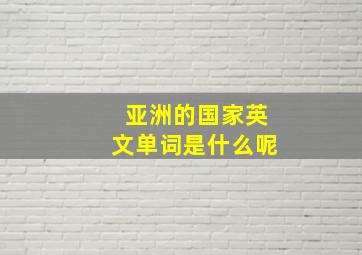 亚洲的国家英文单词是什么呢